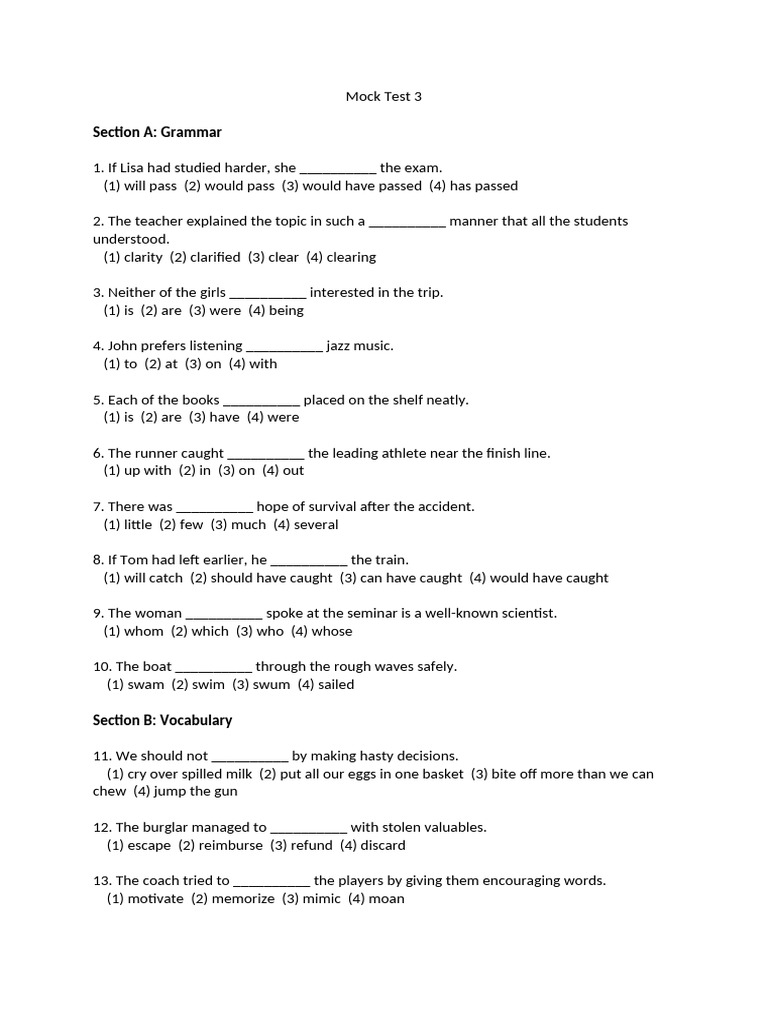 Mock Test 3

Section A: Grammar

1. If Lisa had studied harder, she ___________ the exam.
(1) will pass (2) would pass (3) would have passed (4) has passed

2. The teacher explained the topic in such a ___________ manner that all the students understood.
(1) clarity (2) clarified (3) clear (4) clearing

3. Neither of the girls ___________ interested in the trip.
(1) is (2) are (3) were (4) being

4. John prefers listening ___________ jazz music.
(1) to (2) at (3) on (4) with

5. Each of the books ___________ placed on the shelf neatly.
(1) is (2) are (3) have (4) were

6. The runner caught ___________ the leading athlete near the finish line.
(1) up with (2) in (3) on (4) out

7. There was ___________ hope of survival after the accident.
(1) little (2) few (3) much (4) several

8. If Tom had left earlier, he ___________ the train.
(1) will catch (2) should have caught (3) can have caught (4) would have caught

9. The woman ___________ spoke at the seminar is a well-known scientist.
(1) whom (2) which (3) who (4) whose

10. The boat ___________ through the rough waves safely.
(1) swam (2) swim (3) swum (4) sailed

Section B: Vocabulary

11. We should not ___________ by making hasty decisions.
(1) cry over spilled milk (2) put all our eggs in one basket (3) bite off more than we can chew (4) jump the gun

12. The burglar managed to ___________ with stolen valuables.
(1) escape (2) reimburse (3) refund (4) discard

13. The coach tried to ___________ the players by giving them encouraging words.
(1) motivate (2) memorize (3) mimic (4) moan